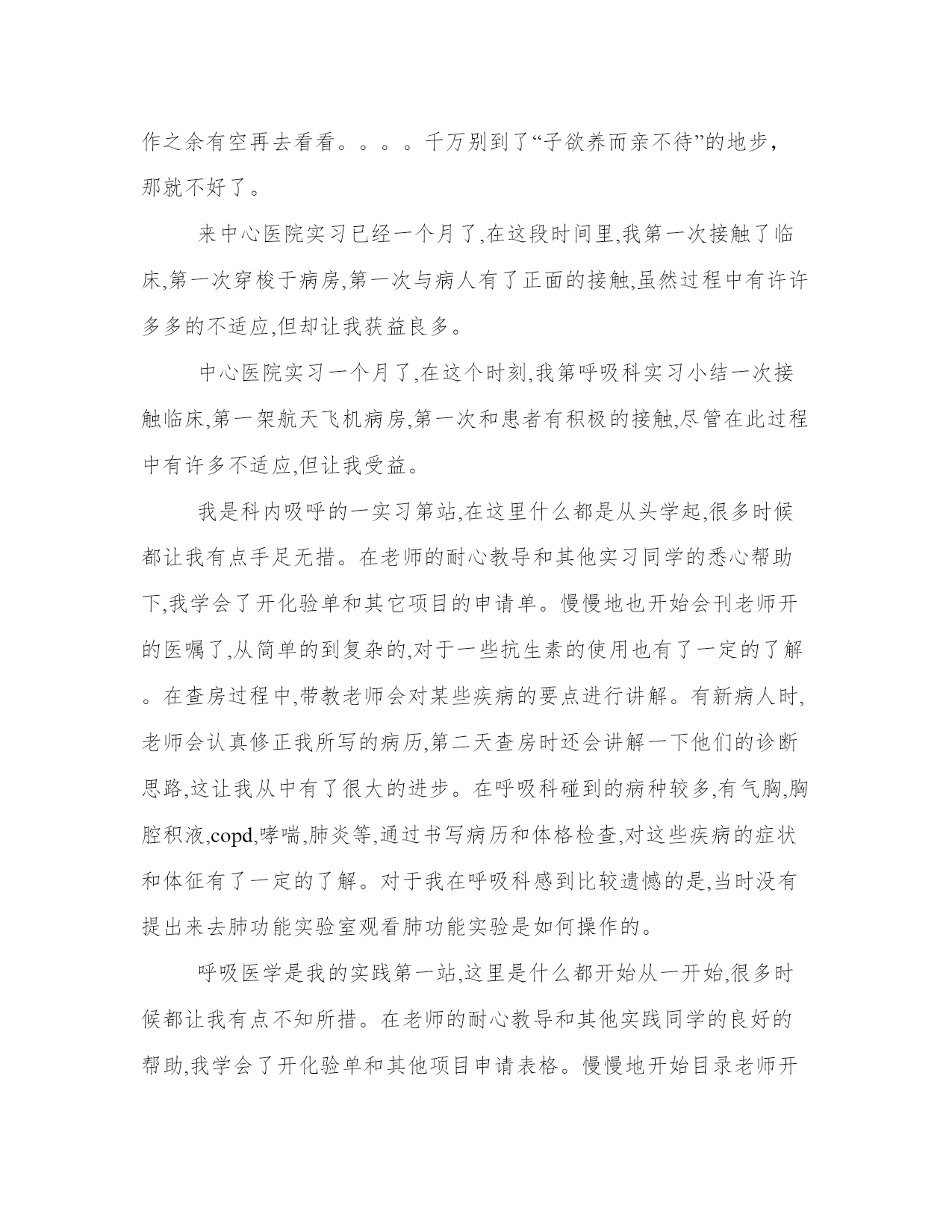 作之余有空再去看看。。。。千万别到了“子欲养而亲不待”的地步，那就不好了。

来中心医院实习已经一个月了,在这段时间里,我第一次接触了临床,第一次穿梭于病房,第一次与病人有了正面的接触,虽然过程中有许许多多的不适应,但却让我获益良多。

中心医院实习一个月了,在这个时刻,我第呼吸科实习小结一次接触临床,第一架航天飞机病房,第一次和患者有积极的接触,尽管在此过程中有许多不适应,但让我受益。

我是科内吸呼的一实习第站,在这里什么都是从头学起,很多时候都让我有点手足无措。在老师的耐心教导和其他实习同学的悉心帮助下,我学会了开化验单和其它项目的申请单。慢慢地也开始会刊老师开的医嘱了,从简单的到复杂的,对于一些抗生素的使用也有了一定的了解。在查房过程中,带教老师会对某些疾病的要点进行讲解。有新病人时,老师会认真修正我所写的病历,第二天查房时还会讲解一下他们的诊断思路,这让我从中有了很大的进步。在呼吸科碰到的病种较多,有气胸,胸腔积液,copd,哮喘,肺炎等,通过书写病历和体格检查,对这些疾病的症状和体征有了一定的了解。对于我在呼吸科感到比较遗憾的是,当时没有提出来去肺功能实验室观看肺功能实验是如何操作的。

呼吸医学是我的实践第一站,这里是什么都开始从一开始,很多时候都让我有点不知所措。在老师的耐心教导和其他实践同学的良好的帮助,我学会了开化验单和其他项目申请表格。慢慢地开始目录老师开